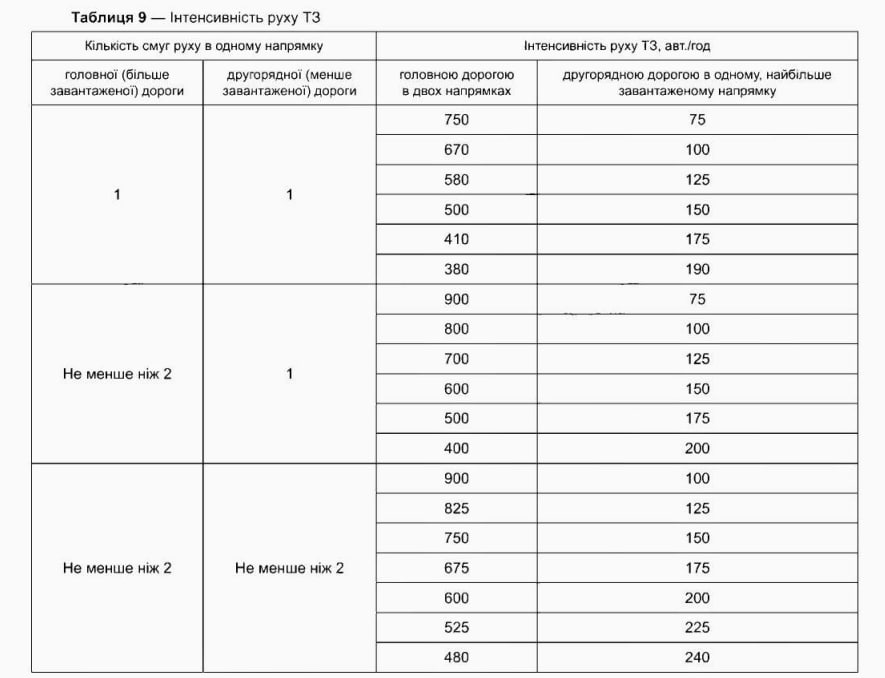 Таблиця 9 — Інтенсивність руху ТЗ

| Кількість смуг руху в одному напрямку | | Інтенсивність руху ТЗ, авт./год | |
|---|---|---|---|
| головної (більше завантаженої) дороги | другорядної (менше завантаженої) дороги | головною дорогою в двох напрямках | другорядною дорогою в одному, найбільше завантаженому напрямку |
| 1 | 1 | 750 | 75 |
| | | 670 | 100 |
| | | 580 | 125 |
| | | 500 | 150 |
| | | 410 | 175 |
| | | 380 | 190 |
| Не менше ніж 2 | 1 | 900 | 75 |
| | | 800 | 100 |
| | | 700 | 125 |
| | | 600 | 150 |
| | | 500 | 175 |
| | | 400 | 200 |
| Не менше ніж 2 | Не менше ніж 2 | 900 | 100 |
| | | 825 | 125 |
| | | 750 | 150 |
| | | 675 | 175 |
| | | 600 | 200 |
| | | 525 | 225 |
| | | 480 | 240 |